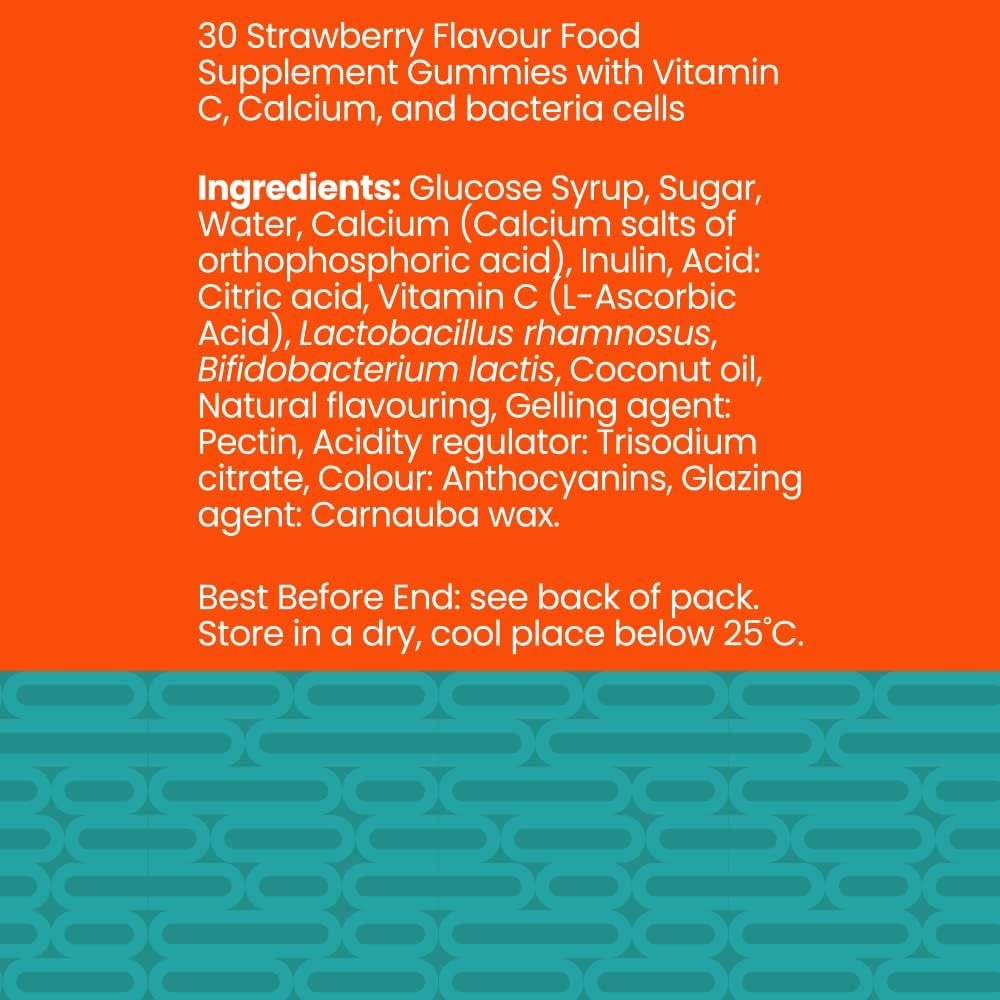 30 Strawberry Flavour Food Supplement Gummies with Vitamin C, Calcium, and bacteria cells

Ingredients: Glucose Syrup, Sugar, Water, Calcium (Calcium salts of orthophosphoric acid), Inulin, Acid: Citric acid, Vitamin C (L-Ascorbic Acid), Lactobacillus rhamnosus, Bifidobacterium lactis, Coconut oil, Natural flavouring, Gelling agent: Pectin, Acidity regulator: Trisodium citrate, Colour: Anthocyanins, Glazing agent: Carnauba wax.

Best Before End: see back of pack. Store in a dry, cool place below 25°C.